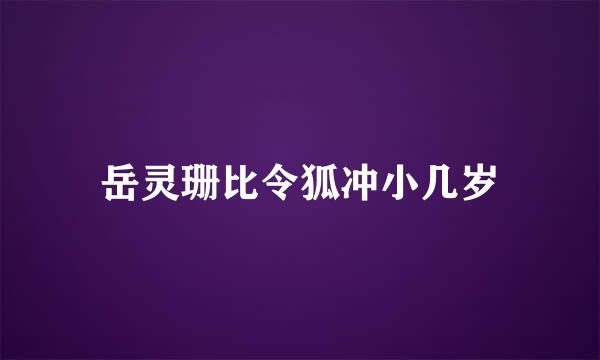 岳灵珊比令狐冲小几岁